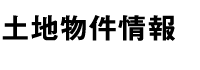 土地物件情報